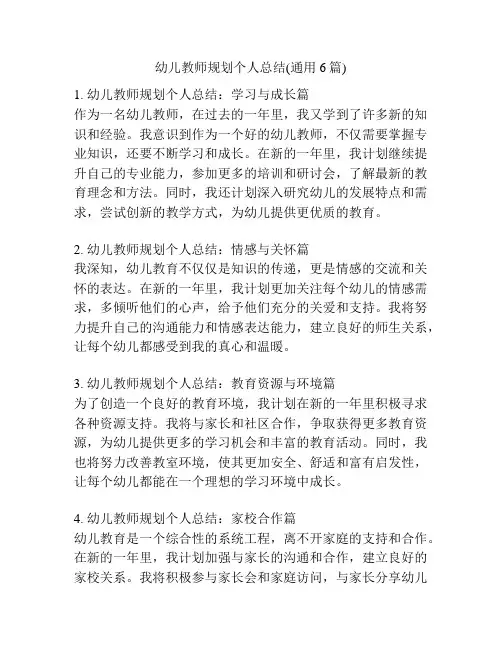 幼儿教师规划个人总结(通用 6 篇)

1. 幼儿教师规划个人总结：学习与成长篇
作为一名幼儿教师，在过去的一年里，我又学到了许多新的知识和经验。我意识到作为一个好的幼儿教师，不仅需要掌握专业知识，还要不断学习和成长。在新的一年里，我计划继续提升自己的专业能力，参加更多的培训和研讨会，了解最新的教育理念和方法。同时，我还计划深入研究幼儿的发展特点和需求，尝试创新的教学方式，为幼儿提供更优质的教育。

2. 幼儿教师规划个人总结：情感与关怀篇
我深知，幼儿教育不仅仅是知识的传递，更是情感的交流和关怀的表达。在新的一年里，我计划更加关注每个幼儿的情感需求，多倾听他们的心声，给予他们充分的关爱和支持。我将努力提升自己的沟通能力和情感表达能力，建立良好的师生关系，让每个幼儿都感受到我的真心和温暖。

3. 幼儿教师规划个人总结：教育资源与环境篇
为了创造一个良好的教育环境，我计划在新的一年里积极寻求各种资源支持。我将与家长和社区合作，争取获得更多教育资源，为幼儿提供更多的学习机会和丰富的教育活动。同时，我也将努力改善教室环境，使其更加安全、舒适和富有启发性，让每个幼儿都能在一个理想的学习环境中成长。

4. 幼儿教师规划个人总结：家校合作篇
幼儿教育是一个综合性的系统工程，离不开家庭的支持和合作。在新的一年里，我计划加强与家长的沟通和合作，建立良好的家校关系。我将积极参与家长会和家庭访问，与家长分享幼儿